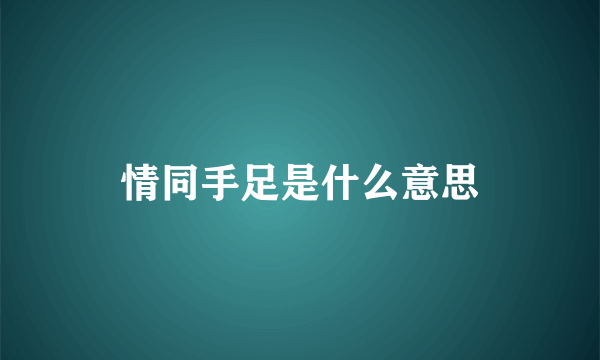 情同手足是什么意思